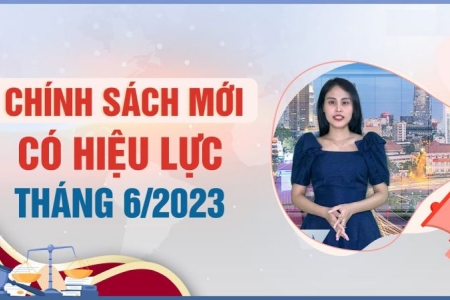 CHÍNH SÁCH MỚI
CÓ HIỆU LỰC
THÁNG 6/2023